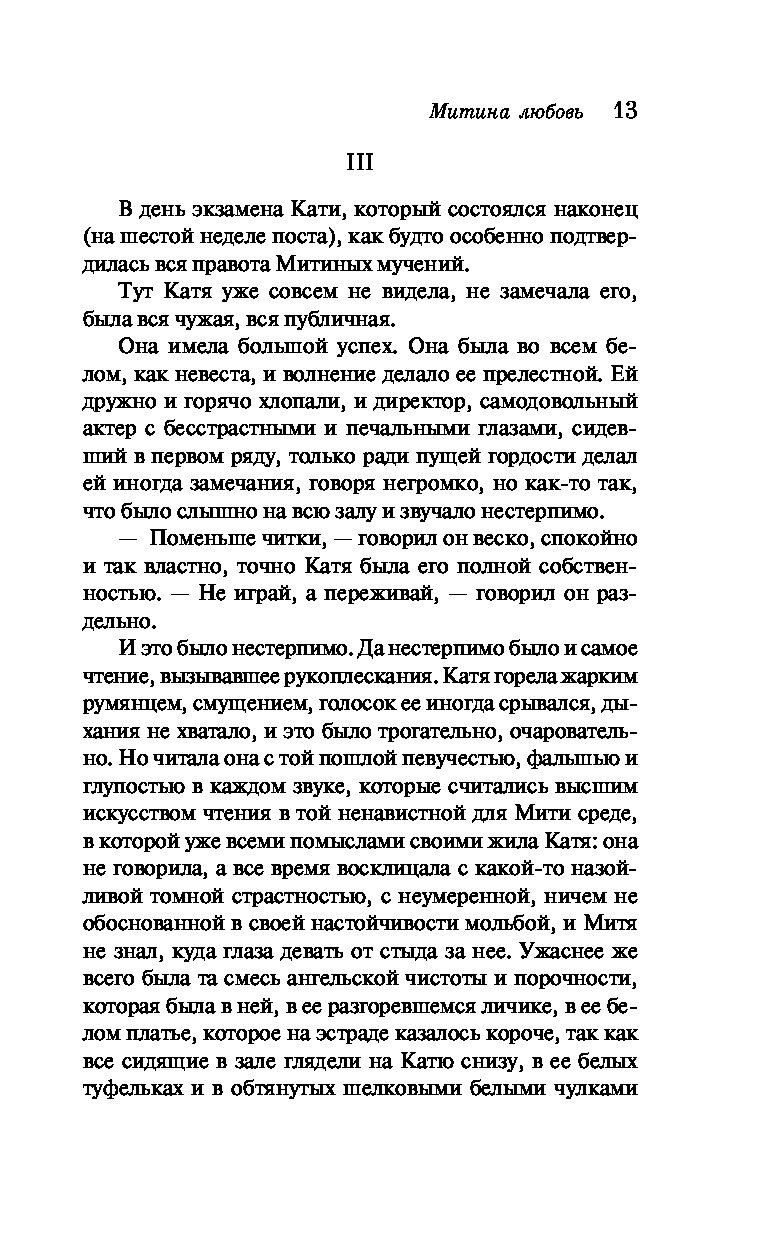 Митина любовь 13

III

В день экзамена Кати, который состоялся наконец (на шестой неделе поста), как будто особенно подтвердилась вся правота Митиных мучений.

Тут Катя уже совсем не видела, не замечала его, была вся чужая, вся публичная.

Она имела большой успех. Она была во всем белом, как невеста, и волнение делало ее прелестной. Ей дружно и горячо хлопали, и директор, самодовольный актер с бесстрастными и печальными глазами, сидевший в первом ряду, только ради пущей гордости делал ей иногда замечания, говоря негромко, но как-то так, что было слышно на всю залу и звучало нестерпимо.

— Поменьше читки, — говорил он веско, спокойно и так властно, точно Катя была его полной собственностью. — Не играй, а переживай, — говорил он раздельно.

И это было нестерпимо. Да нестерпимо было и самое чтение, вызывавшее рукоплескания. Катя горела жарким румянцем, смущением, голосок ее иногда срывался, дыхания не хватало, и это было трогательно, очаровательно. Но читала она с той пошлой певучестью, фальшью и глупостью в каждом звуке, которые считались высшим искусством чтения в той ненавистной для Мити среде, в которой уже всеми помыслами своими жила Катя: она не говорила, а все время восклицала с какой-то назойливой томной страстностью, с неумеренной, ничем не обоснованной в своей настойчивости мольбой, и Митя не знал, куда глаза девать от стыда за нее. Ужаснее же всего была та смесь ангельской чистоты и порочности, которая была в ней, в ее разгоревшемся личике, в ее белом платье, которое на эстраде казалось короче, так как все сидящие в зале глядели на Катю снизу, в ее белых туфельках и в обтянутых шелковыми белыми чулками